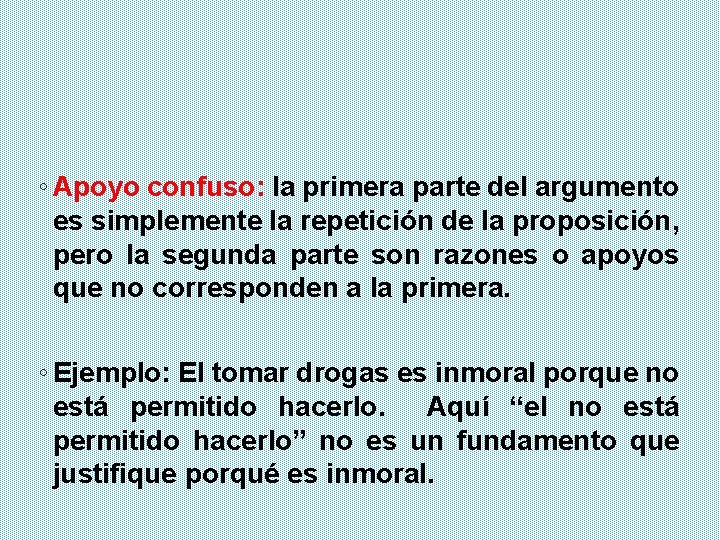 ◦ Apoyo confuso: la primera parte del argumento es simplemente la repetición de la proposición, pero la segunda parte son razones o apoyos que no corresponden a la primera.

◦ Ejemplo: El tomar drogas es inmoral porque no está permitido hacerlo. Aquí "el no está permitido hacerlo" no es un fundamento que justifique porqué es inmoral.